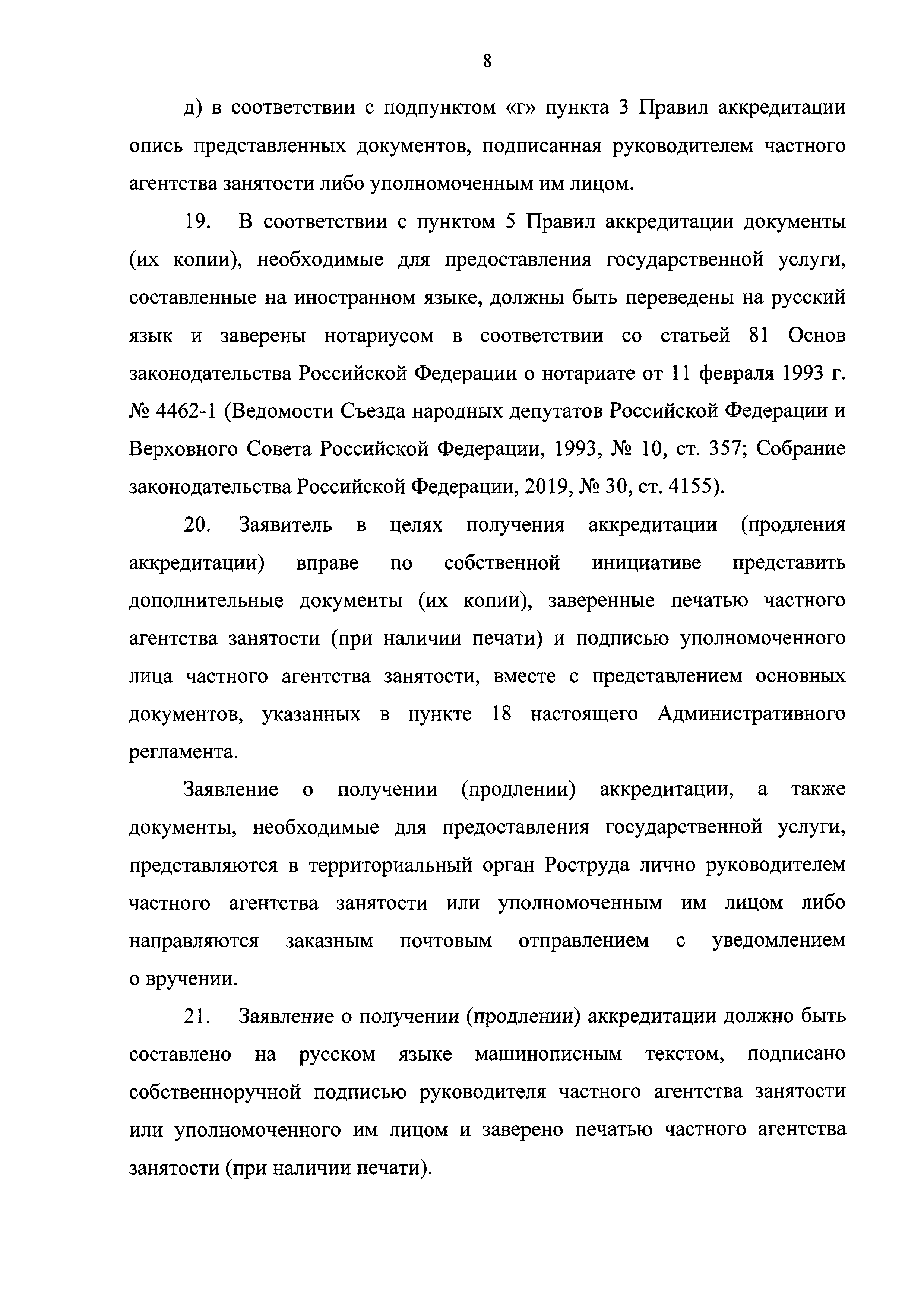 8

д) в соответствии с подпунктом «г» пункта 3 Правил аккредитации опись представленных документов, подписанная руководителем частного агентства занятости либо уполномоченным им лицом.

19. В соответствии с пунктом 5 Правил аккредитации документы (их копии), необходимые для предоставления государственной услуги, составленные на иностранном языке, должны быть переведены на русский язык и заверены нотариусом в соответствии со статьей 81 Основ законодательства Российской Федерации о нотариате от 11 февраля 1993 г. № 4462-1 (Ведомости Съезда народных депутатов Российской Федерации и Верховного Совета Российской Федерации, 1993, № 10, ст. 357; Собрание законодательства Российской Федерации, 2019, № 30, ст. 4155).

20. Заявитель в целях получения аккредитации (продления аккредитации) вправе по собственной инициативе представить дополнительные документы (их копии), заверенные печатью частного агентства занятости (при наличии печати) и подписью уполномоченного лица частного агентства занятости, вместе с представлением основных документов, указанных в пункте 18 настоящего Административного регламента.

Заявление о получении (продлении) аккредитации, а также документы, необходимые для предоставления государственной услуги, представляются в территориальный орган Роструда лично руководителем частного агентства занятости или уполномоченным им лицом либо направляются заказным почтовым отправлением с уведомлением о вручении.

21. Заявление о получении (продлении) аккредитации должно быть составлено на русском языке машинописным текстом, подписано собственноручной подписью руководителя частного агентства занятости или уполномоченного им лицом и заверено печатью частного агентства занятости (при наличии печати).